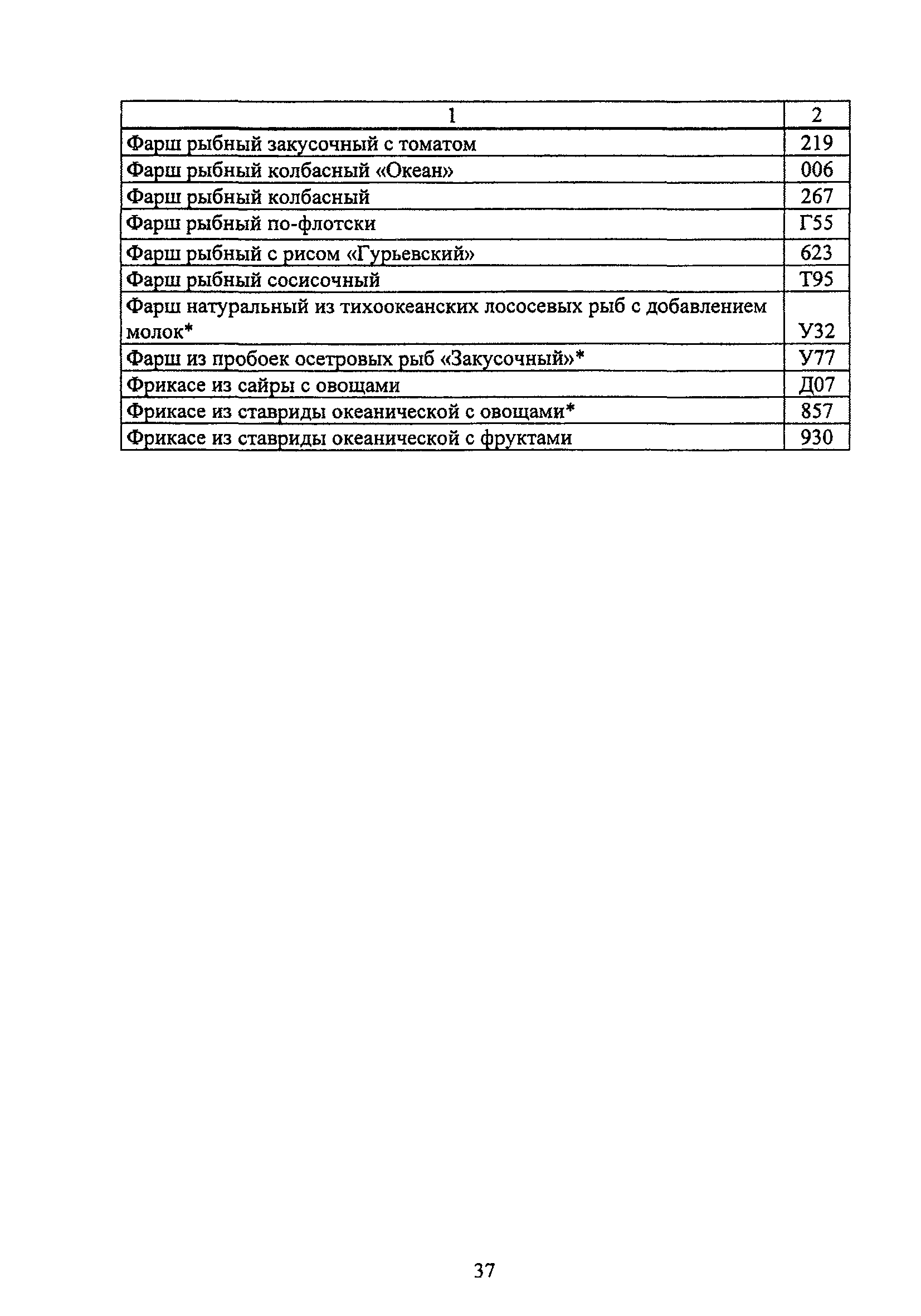 | 1 | 2 |
|---|---|
| Фарш рыбный закусочный с томатом | 219 |
| Фарш рыбный колбасный «Океан» | 006 |
| Фарш рыбный колбасный | 267 |
| Фарш рыбный по-флотски | Г55 |
| Фарш рыбный с рисом «Гурьевский» | 623 |
| Фарш рыбный сосисочный | Т95 |
| Фарш натуральный из тихоокеанских лососевых рыб с добавлением молок* | У32 |
| Фарш из пробоек осетровых рыб «Закусочный»* | У77 |
| Фрикасе из сайры с овощами | Д07 |
| Фрикасе из ставриды океанической с овощами* | 857 |
| Фрикасе из ставриды океанической с фруктами | 930 |

37